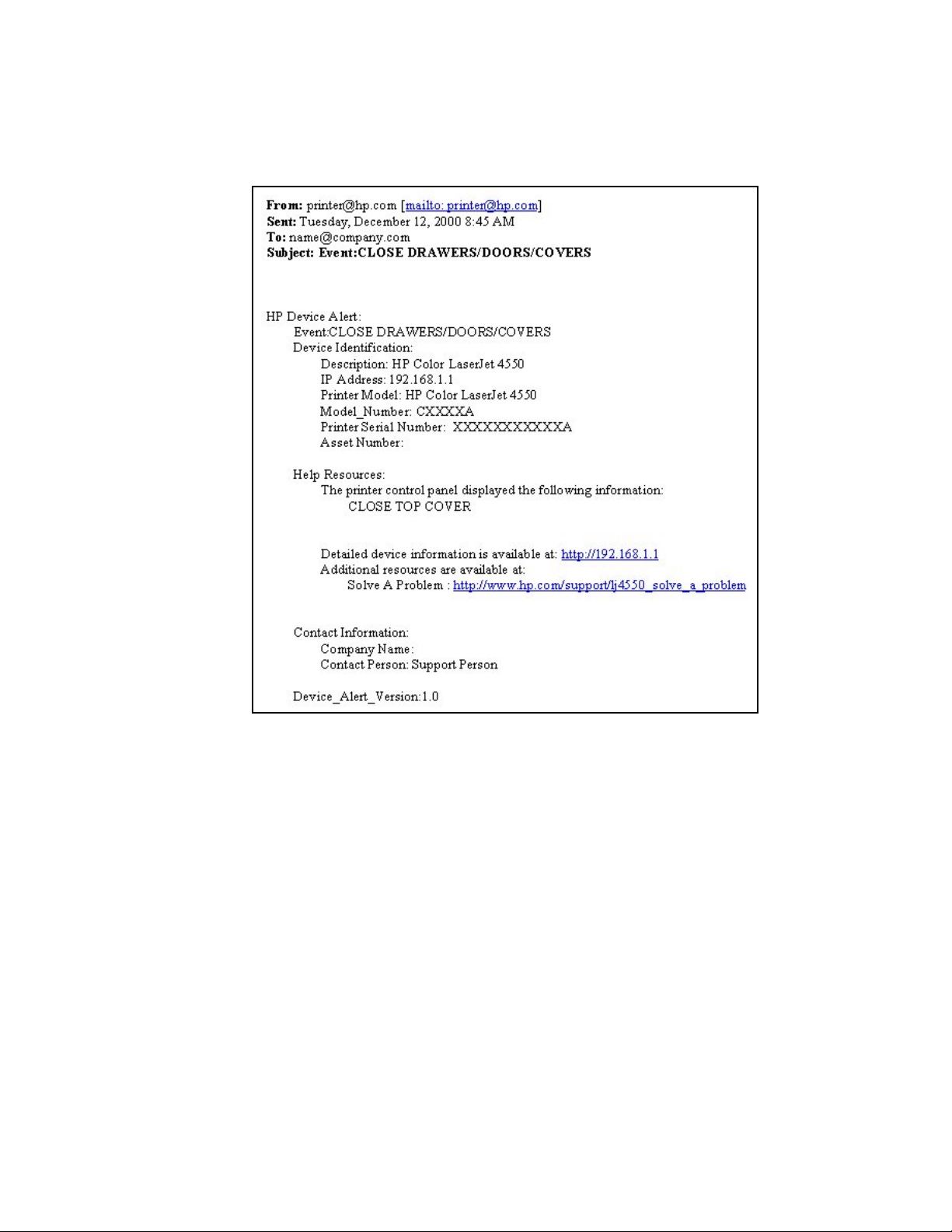 From: printer@hp.com [mailto: printer@hp.com]
Sent: Tuesday, December 12, 2000 8:45 AM
To: name@company.com
Subject: Event:CLOSE DRAWERS/DOORS/COVERS

HP Device Alert:
Event:CLOSE DRAWERS/DOORS/COVERS
Device Identification:
Description: HP Color LaserJet 4550
IP Address: 192.168.1.1
Printer Model: HP Color LaserJet 4550
Model_Number: CXXXXA
Printer Serial Number: XXXXXXXXXXXA
Asset Number:

Help Resources:
The printer control panel displayed the following information:
CLOSE TOP COVER

Detailed device information is available at: http://192.168.1.1
Additional resources are available at:
Solve A Problem : http://www.hp.com/support/lj4550_solve_a_problem

Contact Information:
Company Name:
Contact Person: Support Person

Device_Alert_Version:1.0